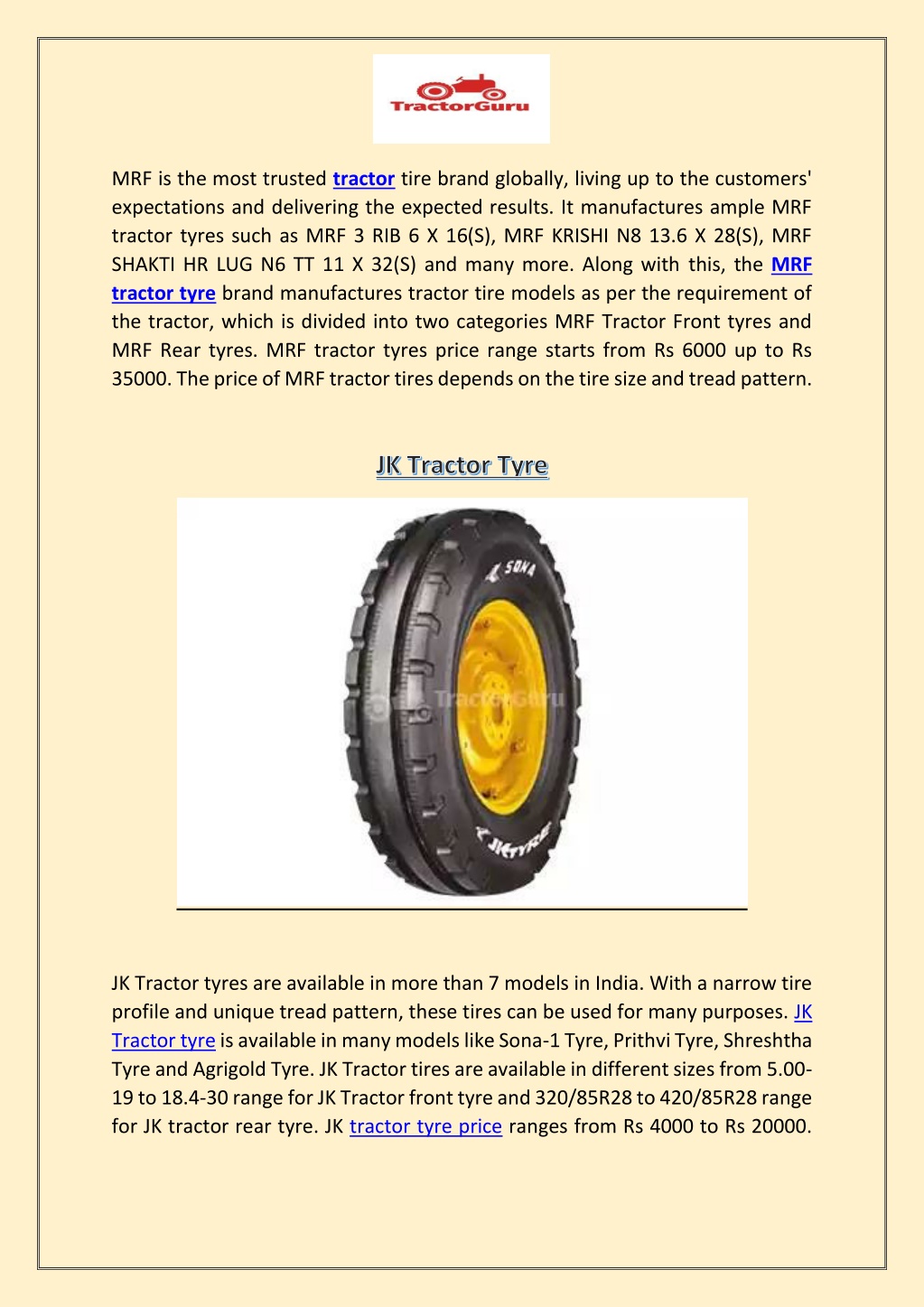 TractorGuru

MRF is the most trusted tractor tire brand globally, living up to the customers' expectations and delivering the expected results. It manufactures ample MRF tractor tyres such as MRF 3 RIB 6 X 16(S), MRF KRISHI N8 13.6 X 28(S), MRF SHAKTI HR LUG N6 TT 11 X 32(S) and many more. Along with this, the MRF tractor tyre brand manufactures tractor tire models as per the requirement of the tractor, which is divided into two categories MRF Tractor Front tyres and MRF Rear tyres. MRF tractor tyres price range starts from Rs 6000 up to Rs 35000. The price of MRF tractor tires depends on the tire size and tread pattern.

JK Tractor Tyre

SONA

TractorGuru

JKTYRE

JK Tractor tyres are available in more than 7 models in India. With a narrow tire profile and unique tread pattern, these tires can be used for many purposes. JK Tractor tyre is available in many models like Sona-1 Tyre, Prithvi Tyre, Shreshtha Tyre and Agrigold Tyre. JK Tractor tires are available in different sizes from 5.00-19 to 18.4-30 range for JK Tractor front tyre and 320/85R28 to 420/85R28 range for JK tractor rear tyre. JK tractor tyre price ranges from Rs 4000 to Rs 20000.